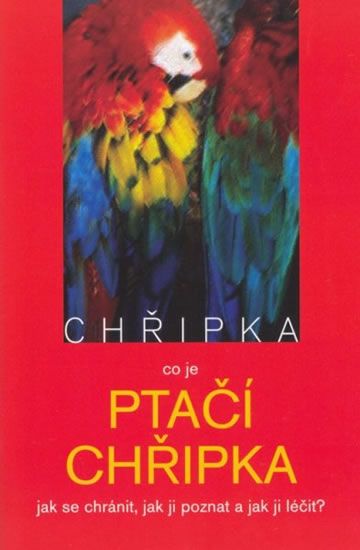 CHŘIPKA

co je

PTAČÍ CHŘIPKA

jak se chránit, jak ji poznat a jak ji léčit?